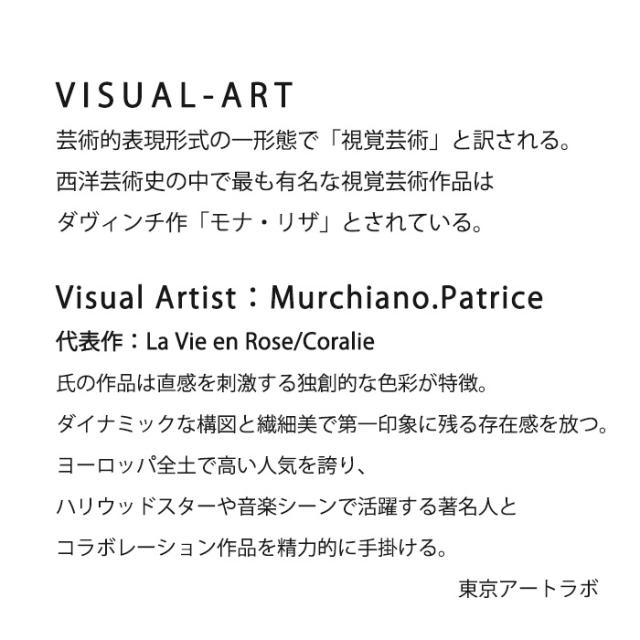 VISUAL-ART
芸術的表現形式の一形態で「視覚芸術」と訳される。
西洋芸術史の中で最も有名な視覚芸術作品は
ダヴィンチ作「モナ・リザ」とされている。

Visual Artist：Murchiano.Patrice
代表作：La Vie en Rose/Coralie
氏の作品は直感を刺激する独創的な色彩が特徴。
ダイナミックな構図と繊細美で第一印象に残る存在感を放つ。
ヨーロッパ全土で高い人気を誇り、
ハリウッドスターや音楽シーンで活躍する著名人と
コラボレーション作品を精力的に手掛ける。

東京アートラボ